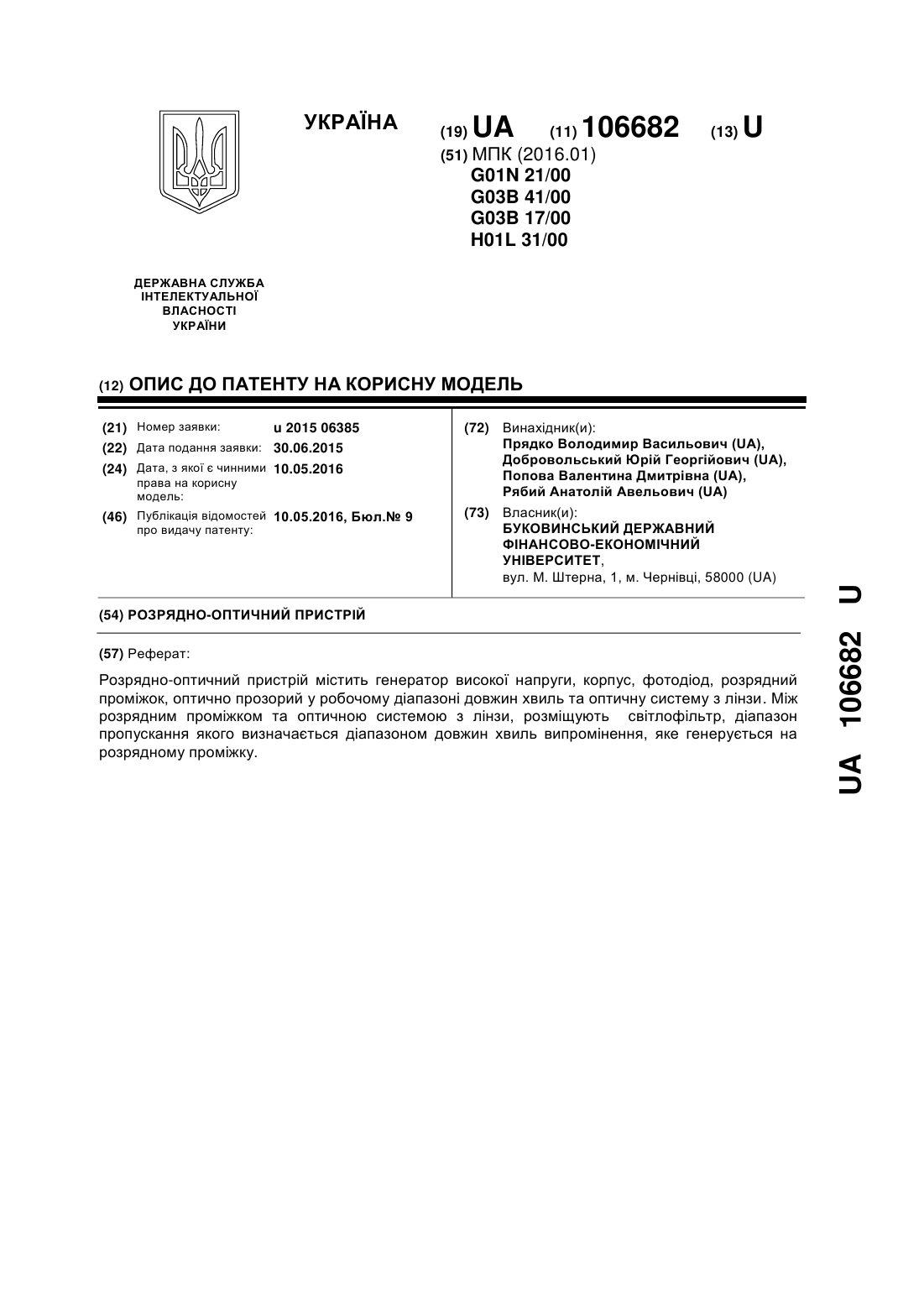 УКРАЇНА

(19) UA (11) 106682 (13) U

(51) МПК (2016.01)
G01N 21/00
G03B 41/00
G03B 17/00
H01L 31/00

ДЕРЖАВНА СЛУЖБА ІНТЕЛЕКТУАЛЬНОЇ ВЛАСНОСТІ УКРАЇНИ

(12) ОПИС ДО ПАТЕНТУ НА КОРИСНУ МОДЕЛЬ

(21) Номер заявки: u 2015 06385
(22) Дата подання заявки: 30.06.2015
(24) Дата, з якої є чинними права на корисну модель: 10.05.2016
(46) Публікація відомостей про видачу патенту: 10.05.2016, Бюл.№ 9

(72) Винахідник(и):
Прядко Володимир Васильович (UA),
Добровольський Юрій Георгійович (UA),
Попова Валентина Дмитрівна (UA),
Рябий Анатолій Авельович (UA)

(73) Власник(и):
БУКОВИНСЬКИЙ ДЕРЖАВНИЙ ФІНАНСОВО-ЕКОНОМІЧНИЙ УНІВЕРСИТЕТ,
вул. М. Штерна, 1, м. Чернівці, 58000 (UA)

(54) РОЗРЯДНО-ОПТИЧНИЙ ПРИСТРІЙ

(57) Реферат:

Розрядно-оптичний пристрій містить генератор високої напруги, корпус, фотодіод, розрядний проміжок, оптично прозорий у робочому діапазоні довжин хвиль та оптичну систему з лінзи. Між розрядним проміжком та оптичною системою з лінзи, розміщують світлофільтр, діапазон пропускання якого визначається діапазоном довжин хвиль випромінення, яке генерується на розрядному проміжку.

UA 106682 U